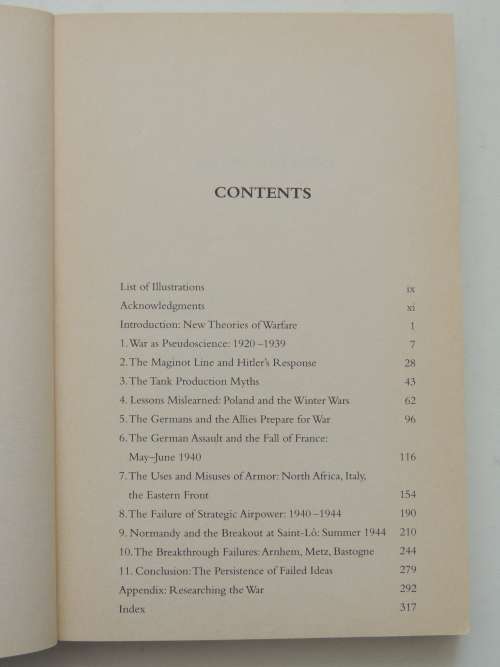 CONTENTS

| | |
|---|---|
| List of Illustrations | ix |
| Acknowledgments | xi |
| Introduction: New Theories of Warfare | 1 |
| 1. War as Pseudoscience: 1920–1939 | 7 |
| 2. The Maginot Line and Hitler's Response | 28 |
| 3. The Tank Production Myths | 43 |
| 4. Lessons Mislearned: Poland and the Winter Wars | 62 |
| 5. The Germans and the Allies Prepare for War | 96 |
| 6. The German Assault and the Fall of France: May–June 1940 | 116 |
| 7. The Uses and Misuses of Armor: North Africa, Italy, the Eastern Front | 154 |
| 8. The Failure of Strategic Airpower: 1940–1944 | 190 |
| 9. Normandy and the Breakout at Saint-Lô: Summer 1944 | 210 |
| 10. The Breakthrough Failures: Arnhem, Metz, Bastogne | 244 |
| 11. Conclusion: The Persistence of Failed Ideas | 279 |
| Appendix: Researching the War | 292 |
| Index | 317 |